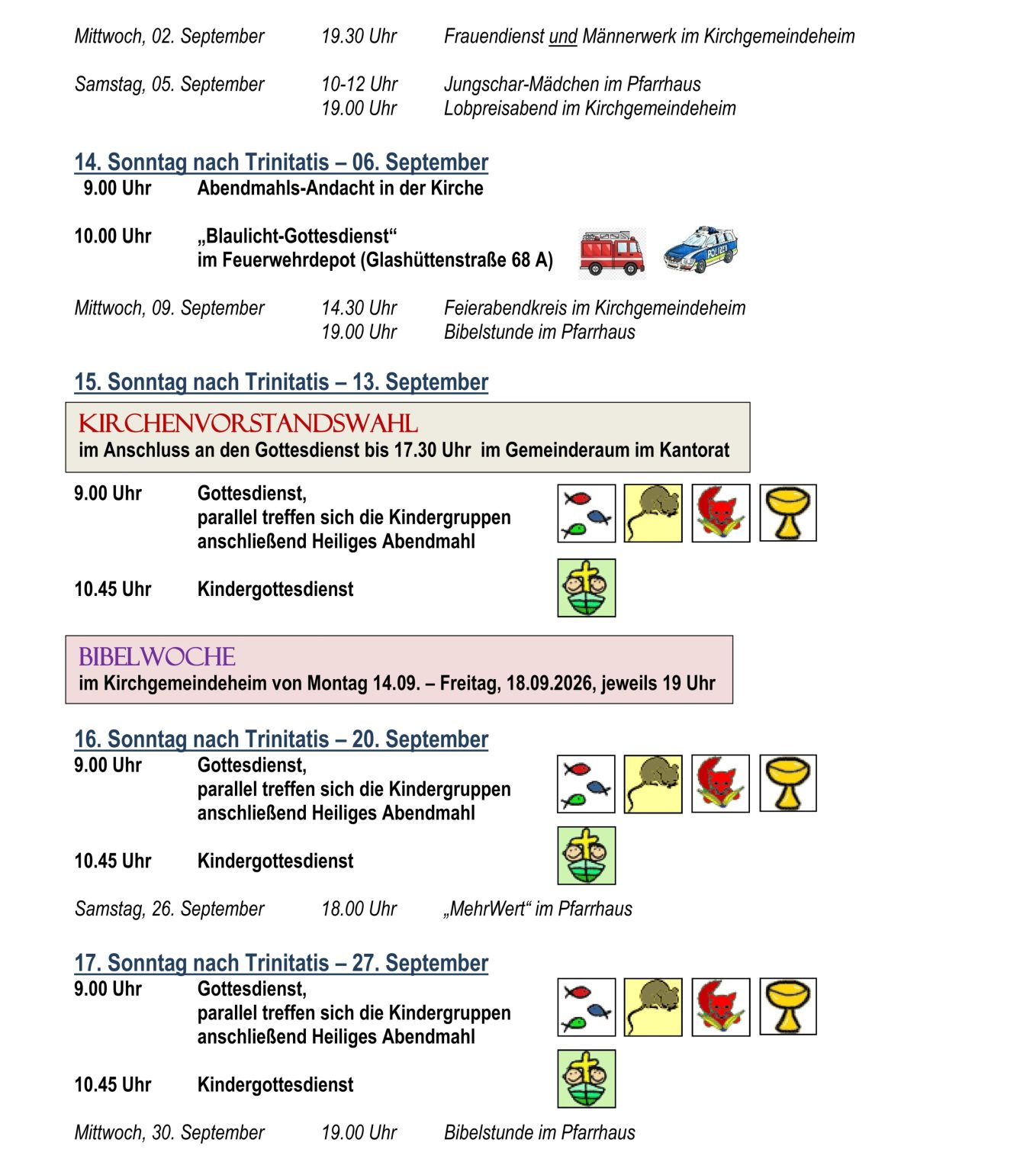 Mittwoch, 02. September 19.30 Uhr Frauendienst und Männerwerk im Kirchgemeindeheim

Samstag, 05. September 10-12 Uhr Jungschar-Mädchen im Pfarrhaus
19.00 Uhr Lobpreisabend im Kirchgemeindeheim

14. Sonntag nach Trinitatis – 06. September
9.00 Uhr Abendmahls-Andacht in der Kirche

10.00 Uhr „Blaulicht-Gottesdienst“
im Feuerwehrdepot (Glashüttenstraße 68 A)

POLIZEI

Mittwoch, 09. September 14.30 Uhr Feierabendkreis im Kirchgemeindeheim
19.00 Uhr Bibelstunde im Pfarrhaus

15. Sonntag nach Trinitatis – 13. September

KIRCHENVORSTANDSWAHL
im Anschluss an den Gottesdienst bis 17.30 Uhr im Gemeinderaum im Kantorat

9.00 Uhr Gottesdienst,
parallel treffen sich die Kindergruppen
anschließend Heiliges Abendmahl

10.45 Uhr Kindergottesdienst

BIBELWOCHE
im Kirchgemeindeheim von Montag 14.09. – Freitag, 18.09.2026, jeweils 19 Uhr

16. Sonntag nach Trinitatis – 20. September
9.00 Uhr Gottesdienst,
parallel treffen sich die Kindergruppen
anschließend Heiliges Abendmahl

10.45 Uhr Kindergottesdienst

Samstag, 26. September 18.00 Uhr „MehrWert“ im Pfarrhaus

17. Sonntag nach Trinitatis – 27. September
9.00 Uhr Gottesdienst,
parallel treffen sich die Kindergruppen
anschließend Heiliges Abendmahl

10.45 Uhr Kindergottesdienst

Mittwoch, 30. September 19.00 Uhr Bibelstunde im Pfarrhaus